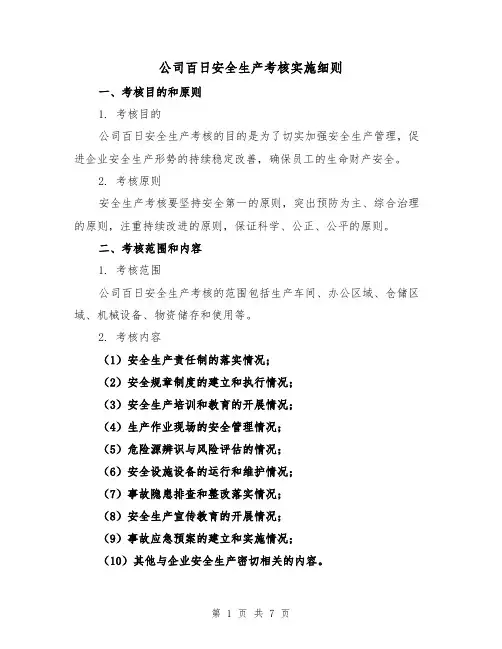 公司百日安全生产考核实施细则

一、考核目的和原则

1. 考核目的

公司百日安全生产考核的目的是为了切实加强安全生产管理，促进企业安全生产形势的持续稳定改善，确保员工的生命财产安全。

2. 考核原则

安全生产考核要坚持安全第一的原则，突出预防为主、综合治理的原则，注重持续改进的原则，保证科学、公正、公平的原则。

二、考核范围和内容

1. 考核范围

公司百日安全生产考核的范围包括生产车间、办公区域、仓储区域、机械设备、物资储存和使用等。

2. 考核内容

（1）安全生产责任制的落实情况；

（2）安全规章制度的建立和执行情况；

（3）安全生产培训和教育的开展情况；

（4）生产作业现场的安全管理情况；

（5）危险源辨识与风险评估的情况；

（6）安全设施设备的运行和维护情况；

（7）事故隐患排查和整改落实情况；

（8）安全生产宣传教育的开展情况；

（9）事故应急预案的建立和实施情况；

（10）其他与企业安全生产密切相关的内容。

第 1 页 共 7 页